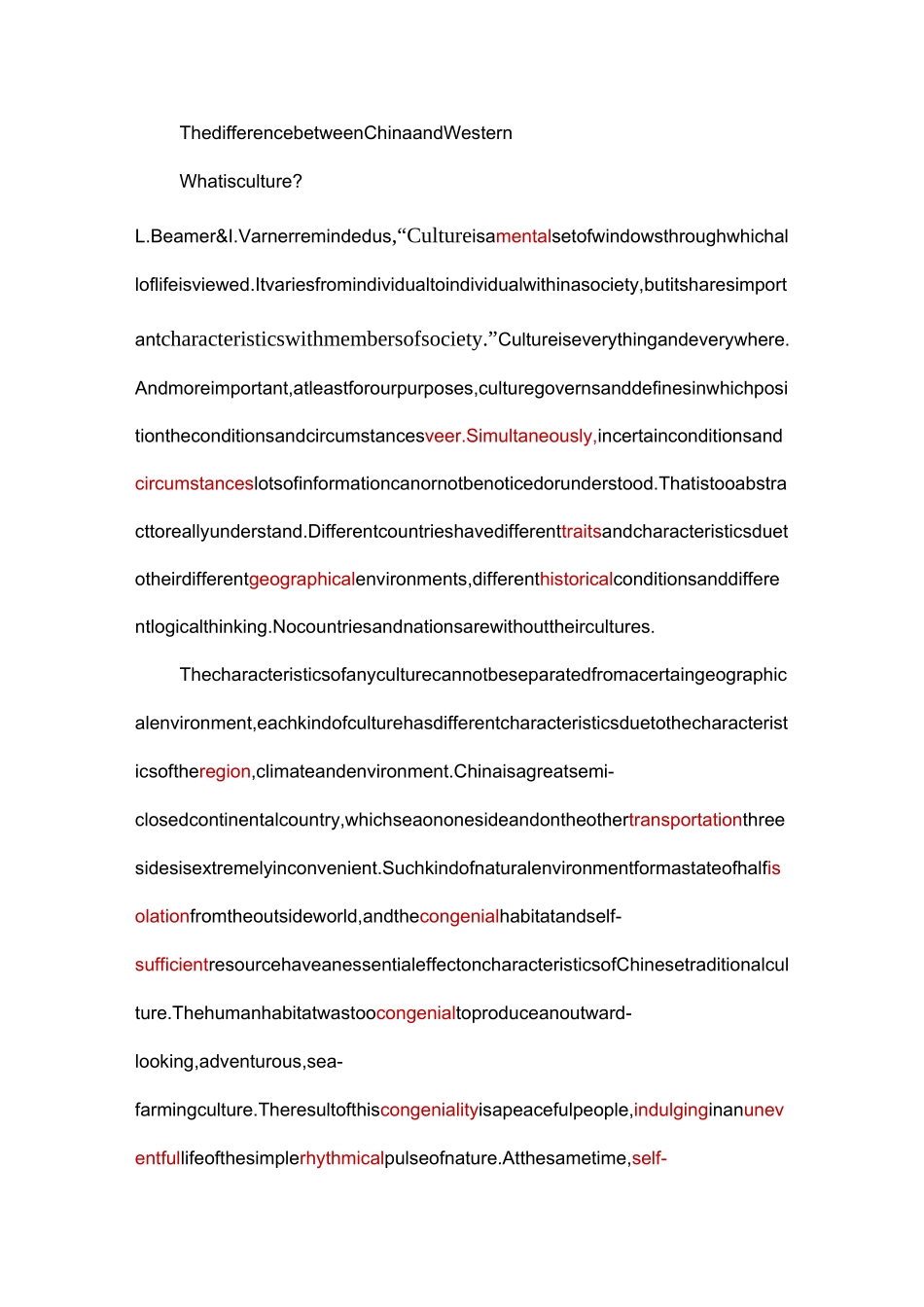 ThedifferencebetweenChinaandWestern

Whatisculture?

L.Beamer&I.Varnerremindedus,“Cultureisamentalsetofwindowsthroughwhichalloflifeisviewed.Itvariesfromindividualtoindividualwithinasociety,butitsharesimportantcharacteristicswithmembersofsociety.”Cultureiseverythingandeverywhere.Andmoreimportant,atleastforourpurposes,culturegovernsanddefinesinwhichpositiontheconditionsandcircumstancesveer.Simultaneously,incertainconditionsandcircumstanceslotsofinformationcanornotbenoticedorunderstood.Thatistooabstracttoreallyunderstand.Differentcountrieshavedifferenttraitsandcharacteristicsduetotheirdifferentgeographicalenvironments,differenthistoricalconditionsanddifferentlogicalthinking.Nocountriesandnationsarewithouttheircultures.

Thecharacteristicsofanyculturecannotbeseparatedfromacertaingeographicalenvironment,eachkindofculturehasdifferentcharacteristicsduetothecharacteristicsoftheregion,climateandenvironment.Chinaisagreatsemi-closedcontinentalcountry,whichseaononesideandontheothertransportationthreesidesisextremelyinconvenient.Suchkindofnaturalenvironmentformastateofhalfisolationfromtheoutsideworld,andthecongenialhabitatandself-sufficientresourcehaveanessentialeffectoncharacteristicsofChinesetraditionalculture.Thehumanhabitatwastoocongenialtoproduceanoutward-looking,adventurous,sea-farmingculture.Theresultofthiscongenialityisapeacefulpeople,indulginginanuneventfullifeofthesimplerhythmicalpulseofnature.Atthesametime,self-